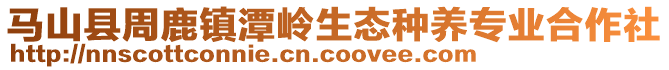 马山县周鹿镇潭岭生态种养专业合作社
http://nnscottconnie.cn.coovee.com